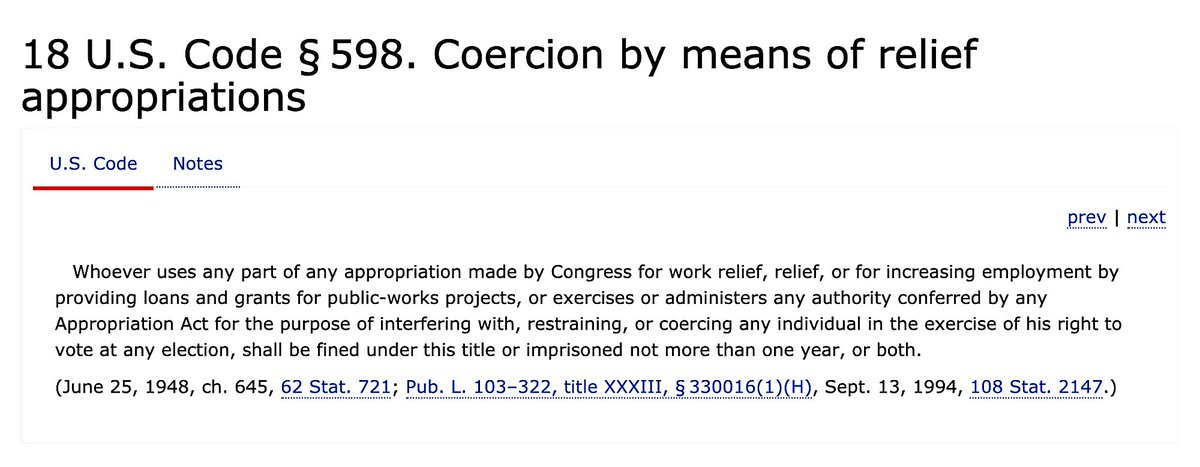 18 U.S. Code § 598. Coercion by means of relief appropriations

U.S. Code Notes

prev | next

Whoever uses any part of any appropriation made by Congress for work relief, relief, or for increasing employment by providing loans and grants for public-works projects, or exercises or administers any authority conferred by any Appropriation Act for the purpose of interfering with, restraining, or coercing any individual in the exercise of his right to vote at any election, shall be fined under this title or imprisoned not more than one year, or both.

(June 25, 1948, ch. 645, 62 Stat. 721; Pub. L. 103–322, title XXXIII, § 330016(1)(H), Sept. 13, 1994, 108 Stat. 2147.)